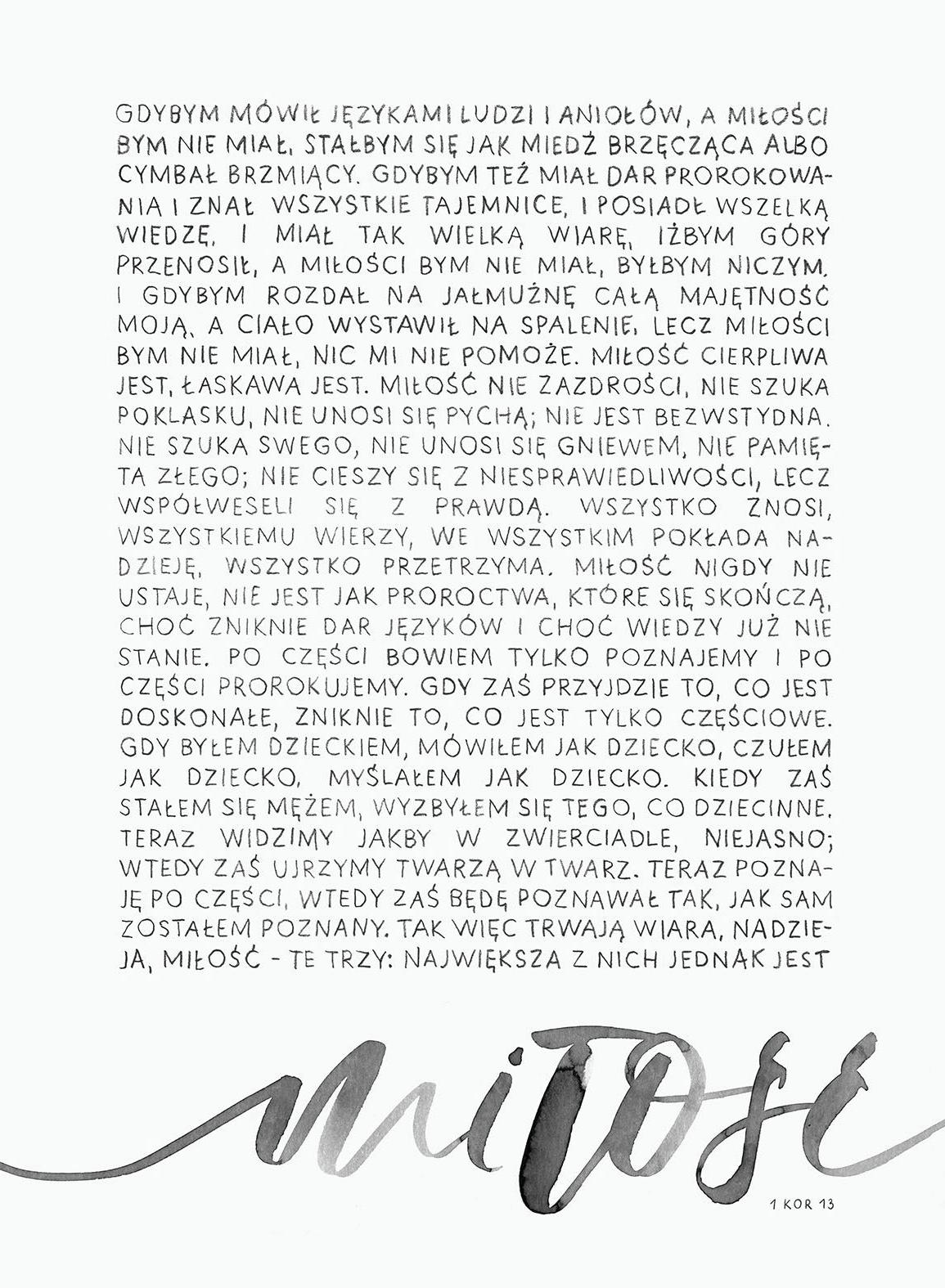 GDYBYM MÓWIŁ JĘZYKAMI LUDZI I ANIOŁÓW, A MIŁOŚCI BYM NIE MIAŁ, STAŁBYM SIĘ JAK MIEDŹ BRZĘCZĄCA ALBO CYMBAŁ BRZMIĄCY. GDYBYM TEŻ MIAŁ DAR PROROKOWANIA I ZNAŁ WSZYSTKIE TAJEMNICE, I POSIADŁ WSZELKĄ WIEDZĘ, I MIAŁ TAK WIELKĄ WIARĘ, IŻBYM GÓRY PRZENOSIŁ, A MIŁOŚCI BYM NIE MIAŁ, BYŁBYM NICZYM. I GDYBYM ROZDAŁ NA JAŁMUŻNĘ CAŁĄ MAJĘTNOŚĆ MOJĄ, A CIAŁO WYSTAWIŁ NA SPALENIE, LECZ MIŁOŚCI BYM NIE MIAŁ, NIC MI NIE POMOŻE. MIŁOŚĆ CIERPLIWA JEST, ŁASKAWA JEST. MIŁOŚĆ NIE ZAZDROŚCI, NIE SZUKA POKLASKU, NIE UNOSI SIĘ PYCHĄ; NIE JEST BEZWSTYDNA. NIE SZUKA SWEGO, NIE UNOSI SIĘ GNIEWEM, NIE PAMIĘTA ZŁEGO; NIE CIESZY SIĘ Z NIESPRAWIEDLIWOŚCI, LECZ WSPÓŁWESELI SIĘ Z PRAWDĄ. WSZYSTKO ZNOSI, WSZYSTKIEMU WIERZY, WE WSZYSTKIM POKŁADA NADZIEJĘ, WSZYSTKO PRZETRZYMA. MIŁOŚĆ NIGDY NIE USTAJE, NIE JEST JAK PROROCTWA, KTÓRE SIĘ SKOŃCZĄ, CHOĆ ZNIKNIE DAR JĘZYKÓW I CHOĆ WIEDZY JUŻ NIE STANIE. PO CZĘŚCI BOWIEM TYLKO POZNAJEMY I PO CZĘŚCI PROROKUJEMY. GDY ZAŚ PRZYJDZIE TO, CO JEST DOSKONAŁE, ZNIKNIE TO, CO JEST TYLKO CZĘŚCIOWE. GDY BYŁEM DZIECKIEM, MÓWIŁEM JAK DZIECKO, CZUŁEM JAK DZIECKO, MYŚLAŁEM JAK DZIECKO. KIEDY ZAŚ STAŁEM SIĘ MĘŻEM, WYZBYŁEM SIĘ TEGO, CO DZIECINNE. TERAZ WIDZIMY JAKBY W ZWIERCIADLE, NIEJASNO; WTEDY ZAŚ UJRZYMY TWARZĄ W TWARZ. TERAZ POZNAJĘ PO CZĘŚCI, WTEDY ZAŚ BĘDĘ POZNAWAŁ TAK, JAK SAM ZOSTAŁEM POZNANY. TAK WIĘC TRWAJĄ WIARA, NADZIEJA, MIŁOŚĆ - TE TRZY: NAJWIĘKSZA Z NICH JEDNAK JEST

miłość

1 KOR 13